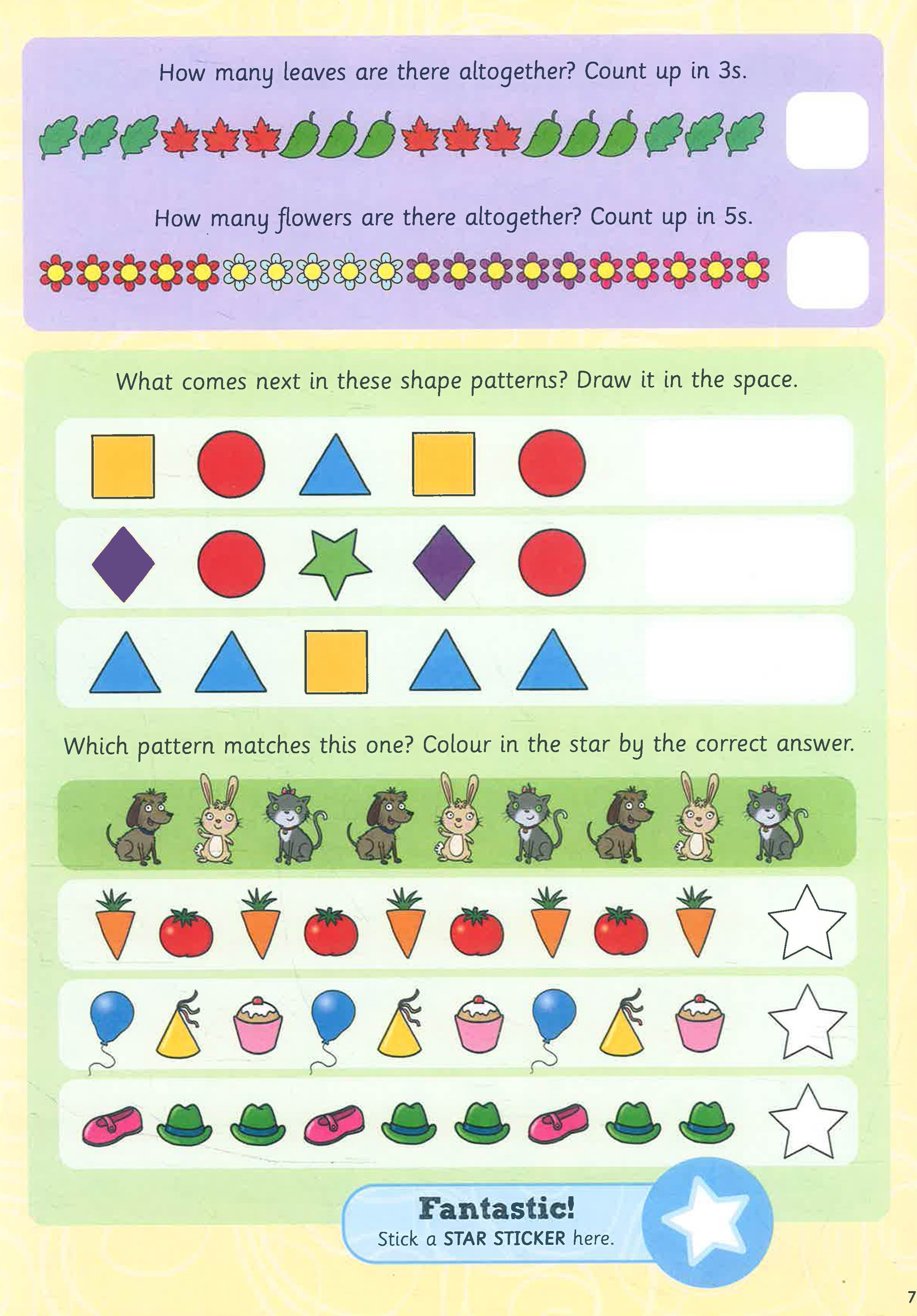 How many leaves are there altogether? Count up in 3s.

How many flowers are there altogether? Count up in 5s.

What comes next in these shape patterns? Draw it in the space.

Which pattern matches this one? Colour in the star by the correct answer.

Fantastic!
Stick a STAR STICKER here.

7